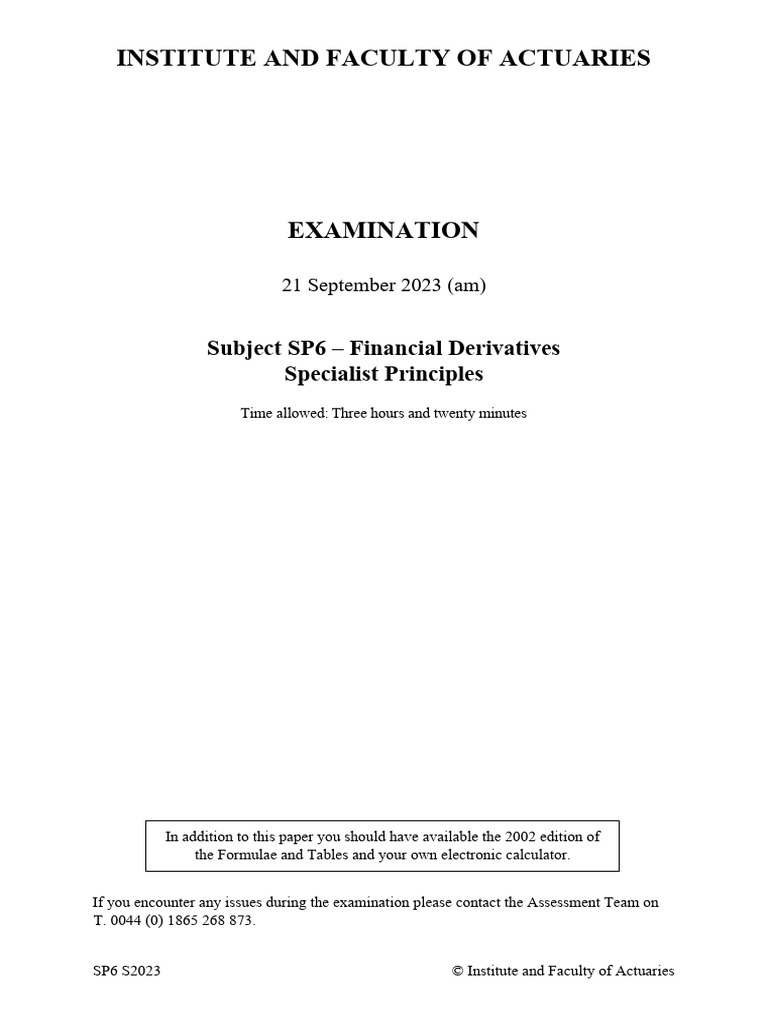 INSTITUTE AND FACULTY OF ACTUARIES

EXAMINATION

21 September 2023 (am)

Subject SP6 – Financial Derivatives
Specialist Principles

Time allowed: Three hours and twenty minutes

In addition to this paper you should have available the 2002 edition of the Formulae and Tables and your own electronic calculator.

If you encounter any issues during the examination please contact the Assessment Team on T. 0044 (0) 1865 268 873.

SP6 S2023

© Institute and Faculty of Actuaries